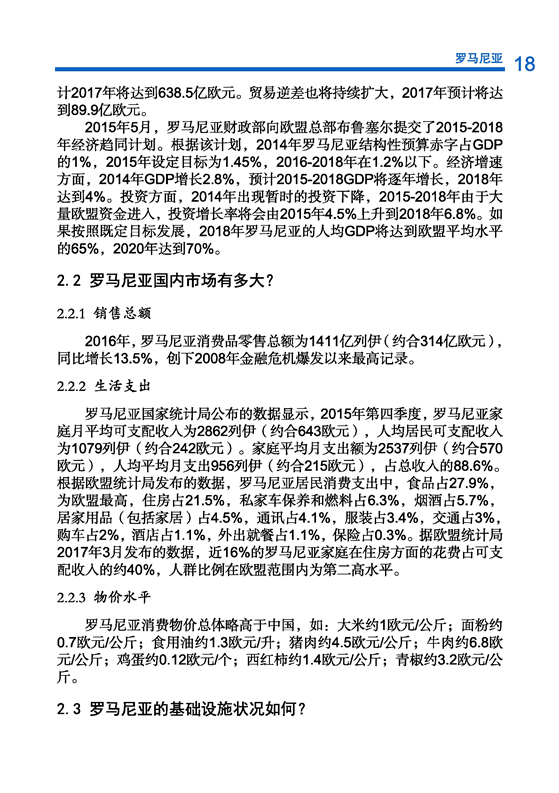 罗马尼亚 18

计2017年将达到638.5亿欧元。贸易逆差也将持续扩大，2017年预计将达到89.9亿欧元。

2015年5月，罗马尼亚财政部向欧盟总部布鲁塞尔提交了2015-2018年经济趋同计划。根据该计划，2014年罗马尼亚结构性预算赤字占GDP的1%，2015年设定目标为1.45%，2016-2018年在1.2%以下。经济增速方面，2014年GDP增长2.8%，预计2015-2018GDP将逐年增长，2018年达到4%。投资方面，2014年出现暂时的投资下降，2015-2018年由于大量欧盟资金进入，投资增长率将会由2015年4.5%上升到2018年6.8%。如果按照既定目标发展，2018年罗马尼亚的人均GDP将达到欧盟平均水平的65%，2020年达到70%。

2.2 罗马尼亚国内市场有多大？

2.2.1 销售总额

2016年，罗马尼亚消费品零售总额为1411亿列伊（约合314亿欧元），同比增长13.5%，创下2008年金融危机爆发以来最高记录。

2.2.2 生活支出

罗马尼亚国家统计局公布的数据显示，2015年第四季度，罗马尼亚家庭月平均可支配收入为2862列伊（约合643欧元），人均居民可支配收入为1079列伊（约合242欧元）。家庭平均月支出额为2537列伊（约合570欧元），人均平均月支出956列伊（约合215欧元），占总收入的88.6%。根据欧盟统计局发布的数据，罗马尼亚居民消费支出中，食品占27.9%，为欧盟最高，住房占21.5%，私家车保养和燃料占6.3%，烟酒占5.7%，居家用品（包括家居）占4.5%，通讯占4.1%，服装占3.4%，交通占3%，购车占2%，酒店占1.1%，外出就餐占1.1%，保险占0.3%。据欧盟统计局2017年3月发布的数据，近16%的罗马尼亚家庭在住房方面的花费占可支配收入的约40%，人群比例在欧盟范围内为第二高水平。

2.2.3 物价水平

罗马尼亚消费物价总体略高于中国，如：大米约1欧元/公斤；面粉约0.7欧元/公斤；食用油约1.3欧元/升；猪肉约4.5欧元/公斤；牛肉约6.8欧元/公斤；鸡蛋约0.12欧元/个；西红柿约1.4欧元/公斤；青椒约3.2欧元/公斤。

2.3 罗马尼亚的基础设施状况如何？